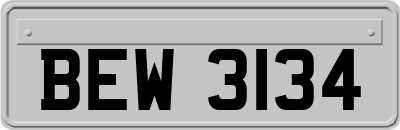 BEW 3134